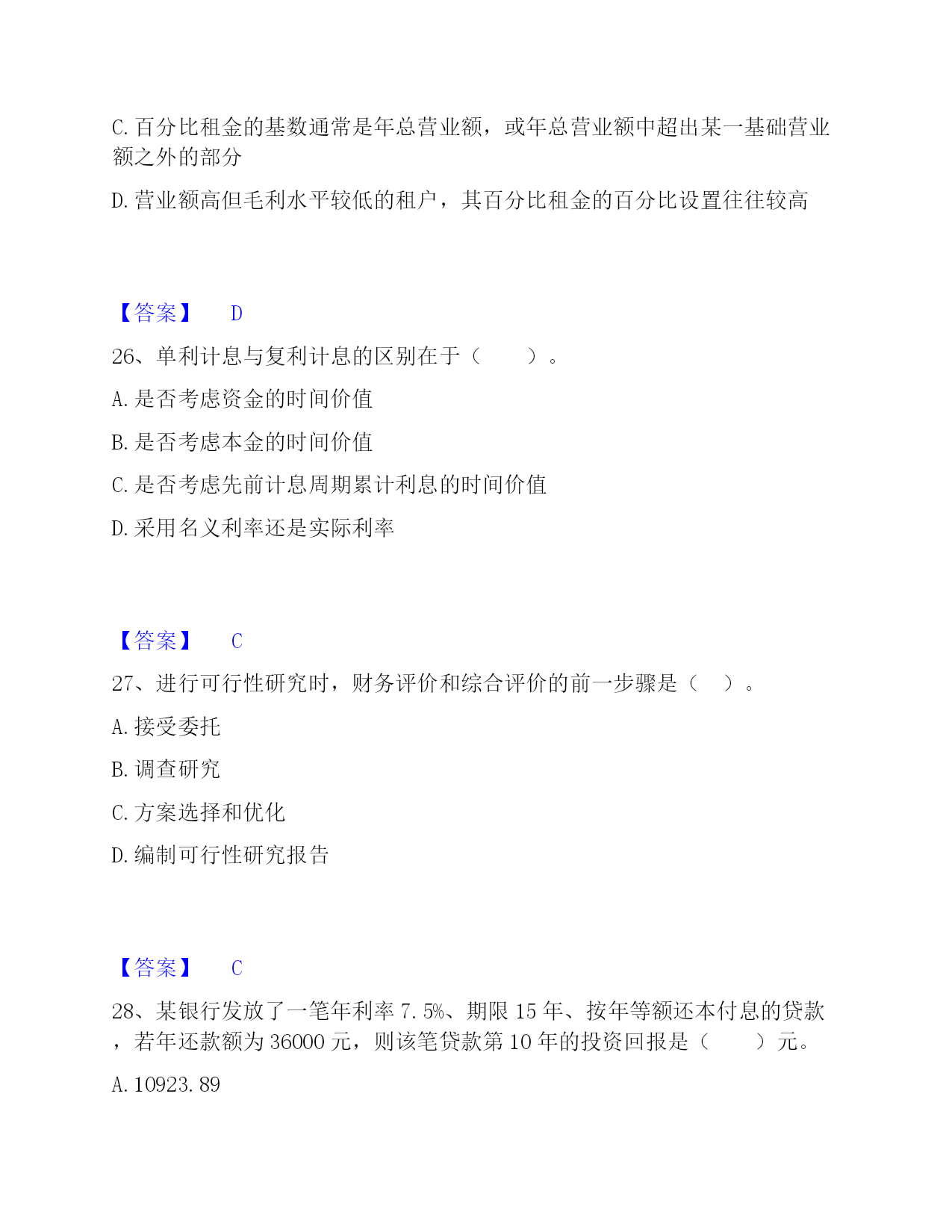 C. 百分比租金的基数通常是年总营业额，或年总营业额中超出某一基础营业额之外的部分

D. 营业额高但毛利水平较低的租户，其百分比租金的百分比设置往往较高

【答案】 D

26、单利计息与复利计息的区别在于（ ）。

A. 是否考虑资金的时间价值

B. 是否考虑本金的时间价值

C. 是否考虑先前计息周期累计利息的时间价值

D. 采用名义利率还是实际利率

【答案】 C

27、进行可行性研究时，财务评价和综合评价的前一步骤是（ ）。

A. 接受委托

B. 调查研究

C. 方案选择和优化

D. 编制可行性研究报告

【答案】 C

28、某银行发放了一笔年利率 7.5%、期限 15 年、按年等额还本付息的贷款，若年还款额为 36000 元，则该笔贷款第 10 年的投资回报是（ ）元。

A. 10923.89